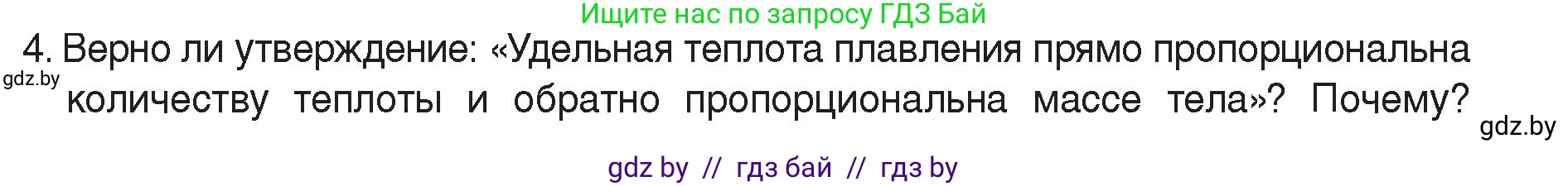 Ищите нас по запросу ГДЗ Бай

4. Верно ли утверждение: «Удельная теплота плавления прямо пропорциональна количеству теплоты и обратно пропорциональна массе тела»? Почему?

gdz.by

gdz.by

gdz by // гдз бай // гдз by